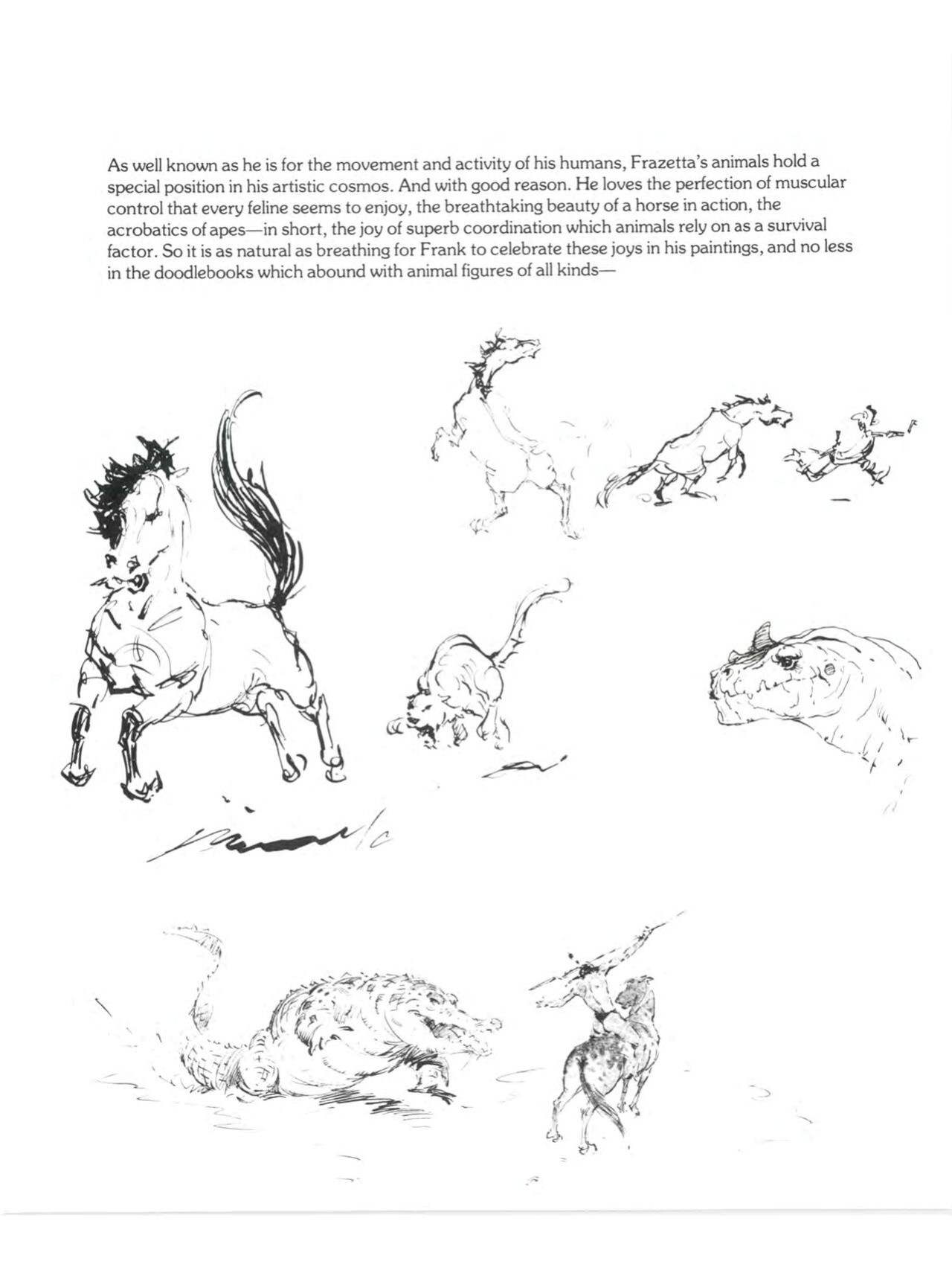 As well known as he is for the movement and activity of his humans, Frazetta's animals hold a special position in his artistic cosmos. And with good reason. He loves the perfection of muscular control that every feline seems to enjoy, the breathtaking beauty of a horse in action, the acrobatics of apes—in short, the joy of superb coordination which animals rely on as a survival factor. So it is as natural as breathing for Frank to celebrate these joys in his paintings, and no less in the doodlebooks which abound with animal figures of all kinds—